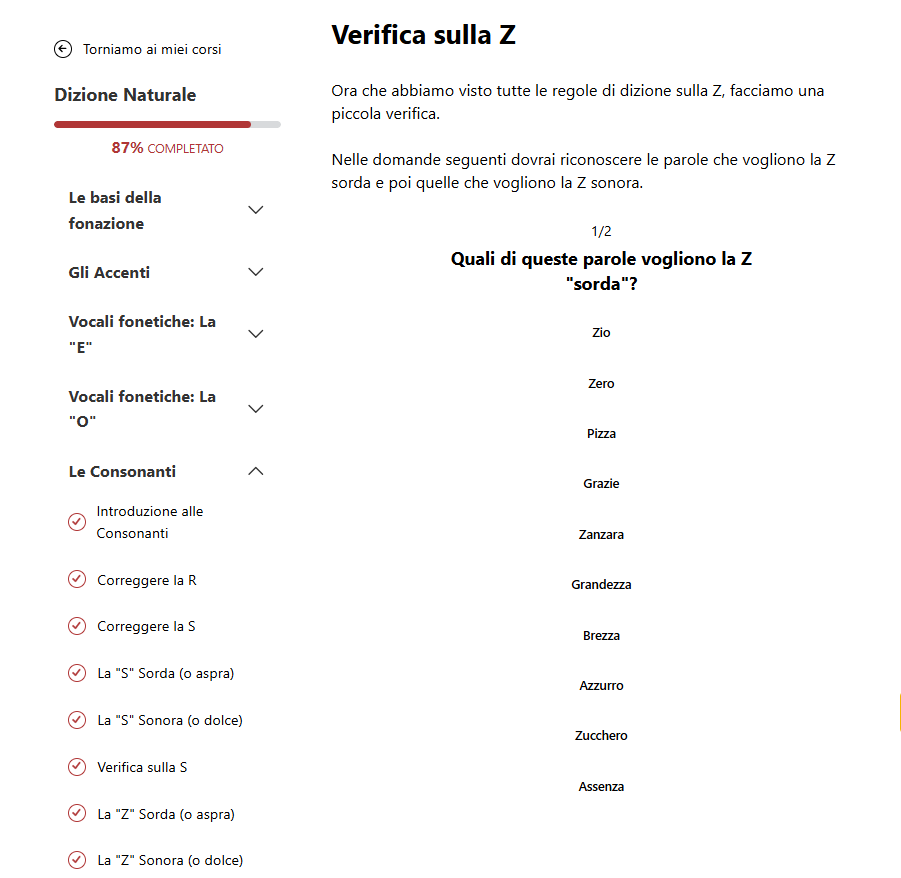 Torniamo ai miei corsi

Dizione Naturale

87% COMPLETATO

Le basi della fonazione

Gli Accenti

Vocali fonetiche: La "E"

Vocali fonetiche: La "O"

Le Consonanti

Introduzione alle Consonanti

Correggere la R

Correggere la S

La "S" Sorda (o aspra)

La "S" Sonora (o dolce)

Verifica sulla S

La "Z" Sorda (o aspra)

La "Z" Sonora (o dolce)

Verifica sulla Z

Ora che abbiamo visto tutte le regole di dizione sulla Z, facciamo una piccola verifica.

Nelle domande seguenti dovrai riconoscere le parole che vogliono la Z sorda e poi quelle che vogliono la Z sonora.

1/2

Quali di queste parole vogliono la Z "sorda"?

Zio

Zero

Pizza

Grazie

Zanzara

Grandezza

Brezza

Azzurro

Zucchero

Assenza